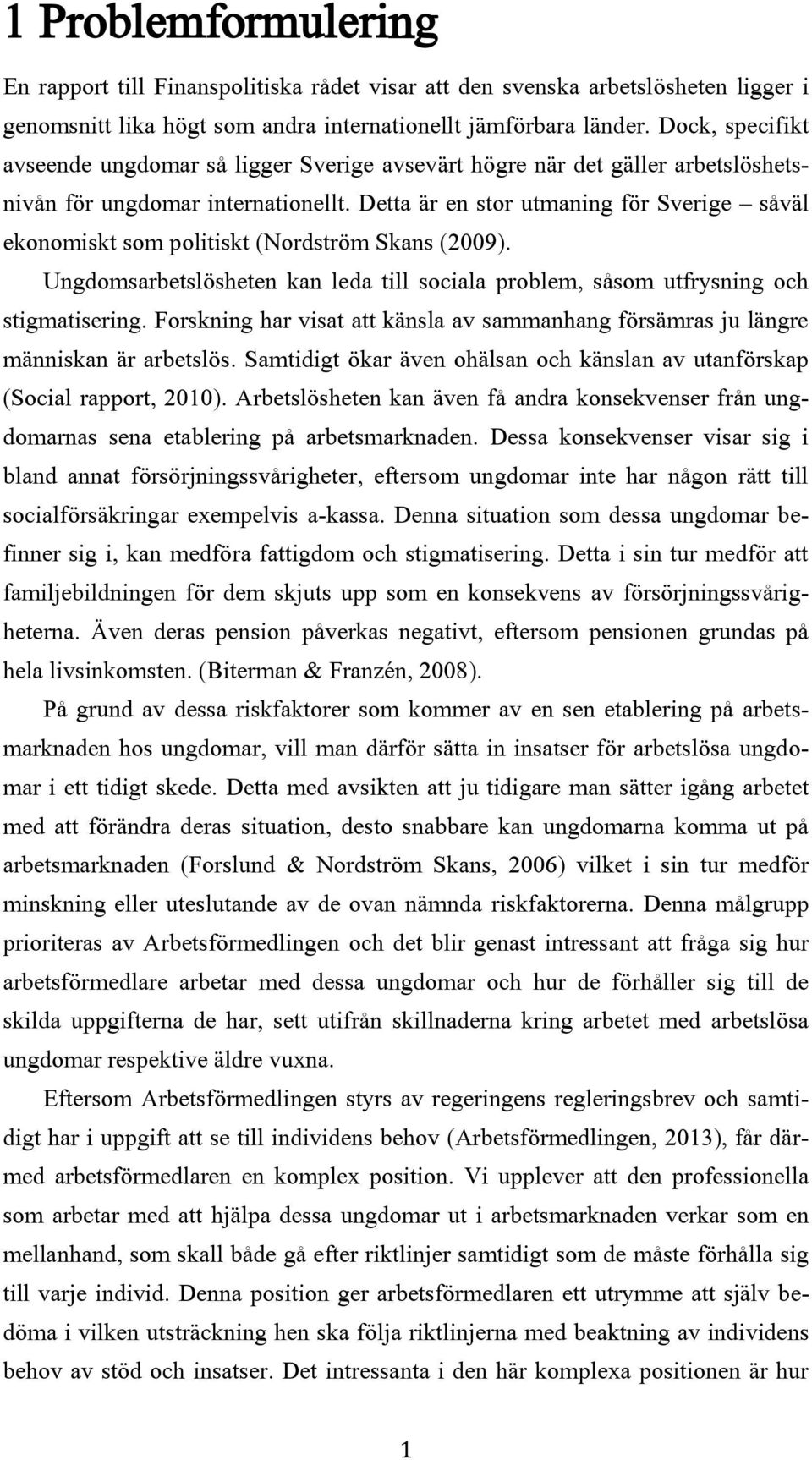 1 Problemformulering

En rapport till Finanspolitiska rådet visar att den svenska arbetslösheten ligger i genomsnitt lika högt som andra internationellt jämförbara länder. Dock, specifikt avseende ungdomar så ligger Sverige avsevärt högre när det gäller arbetslöshetsnivån för ungdomar internationellt. Detta är en stor utmaning för Sverige – såväl ekonomiskt som politiskt (Nordström Skans (2009).

Ungdomsarbetslösheten kan leda till sociala problem, såsom utfrysning och stigmatisering. Forskning har visat att känsla av sammanhang försämras ju längre människan är arbetslös. Samtidigt ökar även ohälsan och känslan av utanförskap (Social rapport, 2010). Arbetslösheten kan även få andra konsekvenser från ungdomarnas sena etablering på arbetsmarknaden. Dessa konsekvenser visar sig i bland annat försörjningssvårigheter, eftersom ungdomar inte har någon rätt till socialförsäkringar exempelvis a-kassa. Denna situation som dessa ungdomar befinner sig i, kan medföra fattigdom och stigmatisering. Detta i sin tur medför att familjebildningen för dem skjuts upp som en konsekvens av försörjningssvårigheterna. Även deras pension påverkas negativt, eftersom pensionen grundas på hela livsinkomsten. (Biterman & Franzén, 2008).

På grund av dessa riskfaktorer som kommer av en sen etablering på arbetsmarknaden hos ungdomar, vill man därför sätta in insatser för arbetslösa ungdomar i ett tidigt skede. Detta med avsikten att ju tidigare man sätter igång arbetet med att förändra deras situation, desto snabbare kan ungdomarna komma ut på arbetsmarknaden (Forslund & Nordström Skans, 2006) vilket i sin tur medför minskning eller uteslutande av de ovan nämnda riskfaktorerna. Denna målgrupp prioriteras av Arbetsförmedlingen och det blir genast intressant att fråga sig hur arbetsförmedlare arbetar med dessa ungdomar och hur de förhåller sig till de skilda uppgifterna de har, sett utifrån skillnaderna kring arbetet med arbetslösa ungdomar respektive äldre vuxna.

Eftersom Arbetsförmedlingen styrs av regeringens regleringsbrev och samtidigt har i uppgift att se till individens behov (Arbetsförmedlingen, 2013), får därmed arbetsförmedlaren en komplex position. Vi upplever att den professionella som arbetar med att hjälpa dessa ungdomar ut i arbetsmarknaden verkar som en mellanhand, som skall både gå efter riktlinjer samtidigt som de måste förhålla sig till varje individ. Denna position ger arbetsförmedlaren ett utrymme att själv bedöma i vilken utsträckning hen ska följa riktlinjerna med beaktning av individens behov av stöd och insatser. Det intressanta i den här komplexa positionen är hur

1